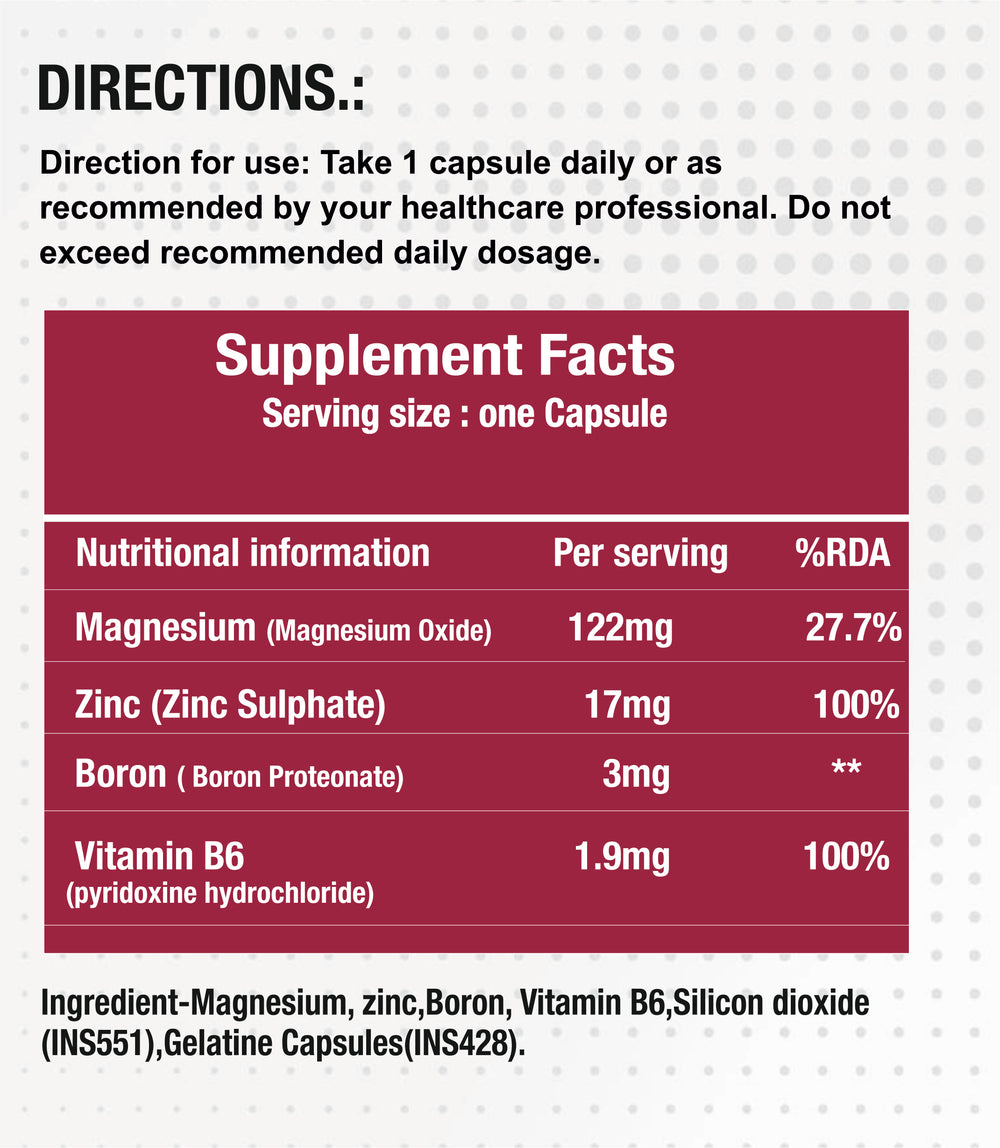 DIRECTIONS.:

Direction for use: Take 1 capsule daily or as recommended by your healthcare professional. Do not exceed recommended daily dosage.

Supplement Facts
Serving size : one Capsule

| Nutritional information | Per serving | %RDA |
|---|---|---|
| Magnesium (Magnesium Oxide) | 122mg | 27.7% |
| Zinc (Zinc Sulphate) | 17mg | 100% |
| Boron ( Boron Proteonate) | 3mg | ** |
| Vitamin B6 (pyridoxine hydrochloride) | 1.9mg | 100% |

Ingredient-Magnesium, zinc,Boron, Vitamin B6,Silicon dioxide (INS551),Gelatine Capsules(INS428).